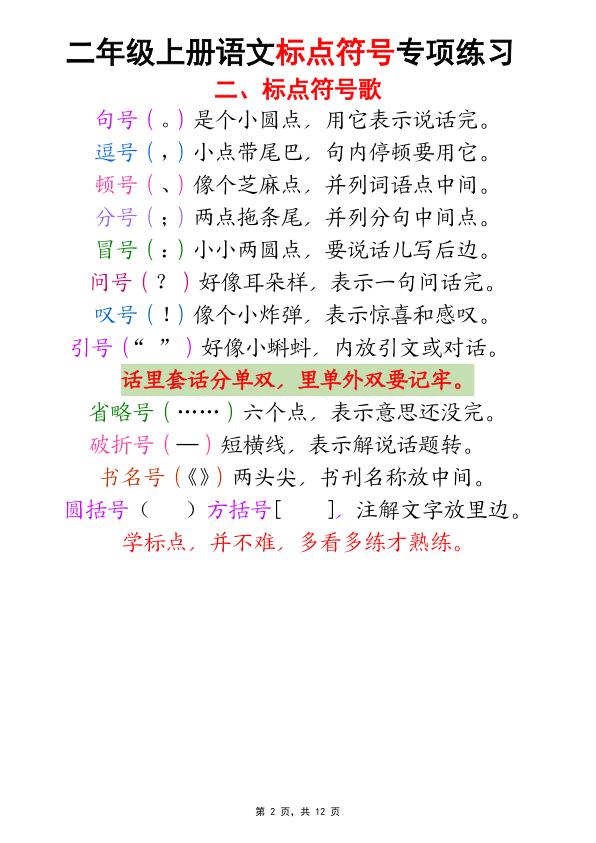 二年级上册语文标点符号专项练习

二、标点符号歌

句号（。）是个小圆点，用它表示说话完。

逗号（，）小点带尾巴，句内停顿要用它。

顿号（、）像个芝麻点，并列词语点中间。

分号（；）两点拖条尾，并列分句中间点。

冒号（：）小小两圆点，要说话儿写后边。

问号（？）好像耳朵样，表示一句问话完。

叹号（！）像个小炸弹，表示惊喜和感叹。

引号（“ ”）好像小蝌蚪，内放引文或对话。

话里套话分单双，里单外双要记牢。

省略号（……）六个点，表示意思还没完。

破折号（—）短横线，表示解说话题转。

书名号（《》）两头尖，书刊名称放中间。

圆括号（ ）方括号［ ］，注解文字放里边。

学标点，并不难，多看多练才熟练。

第 2 页，共 12 页